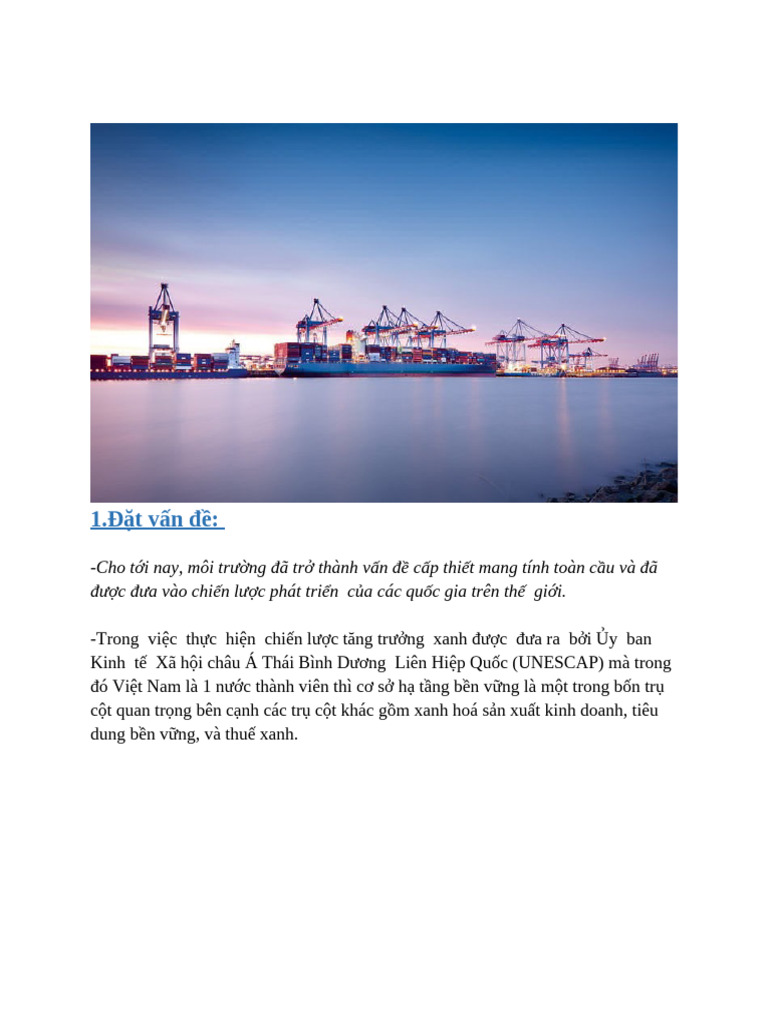 1.Đặt vấn đề:

-Cho tới nay, môi trường đã trở thành vấn đề cấp thiết mang tính toàn cầu và đã được đưa vào chiến lược phát triển của các quốc gia trên thế giới.

-Trong việc thực hiện chiến lược tăng trưởng xanh được đưa ra bởi Ủy ban Kinh tế Xã hội châu Á Thái Bình Dương Liên Hiệp Quốc (UNESCAP) mà trong đó Việt Nam là 1 nước thành viên thì cơ sở hạ tầng bền vững là một trong bốn trụ cột quan trọng bên cạnh các trụ cột khác gồm xanh hoá sản xuất kinh doanh, tiêu dung bền vững, và thuế xanh.